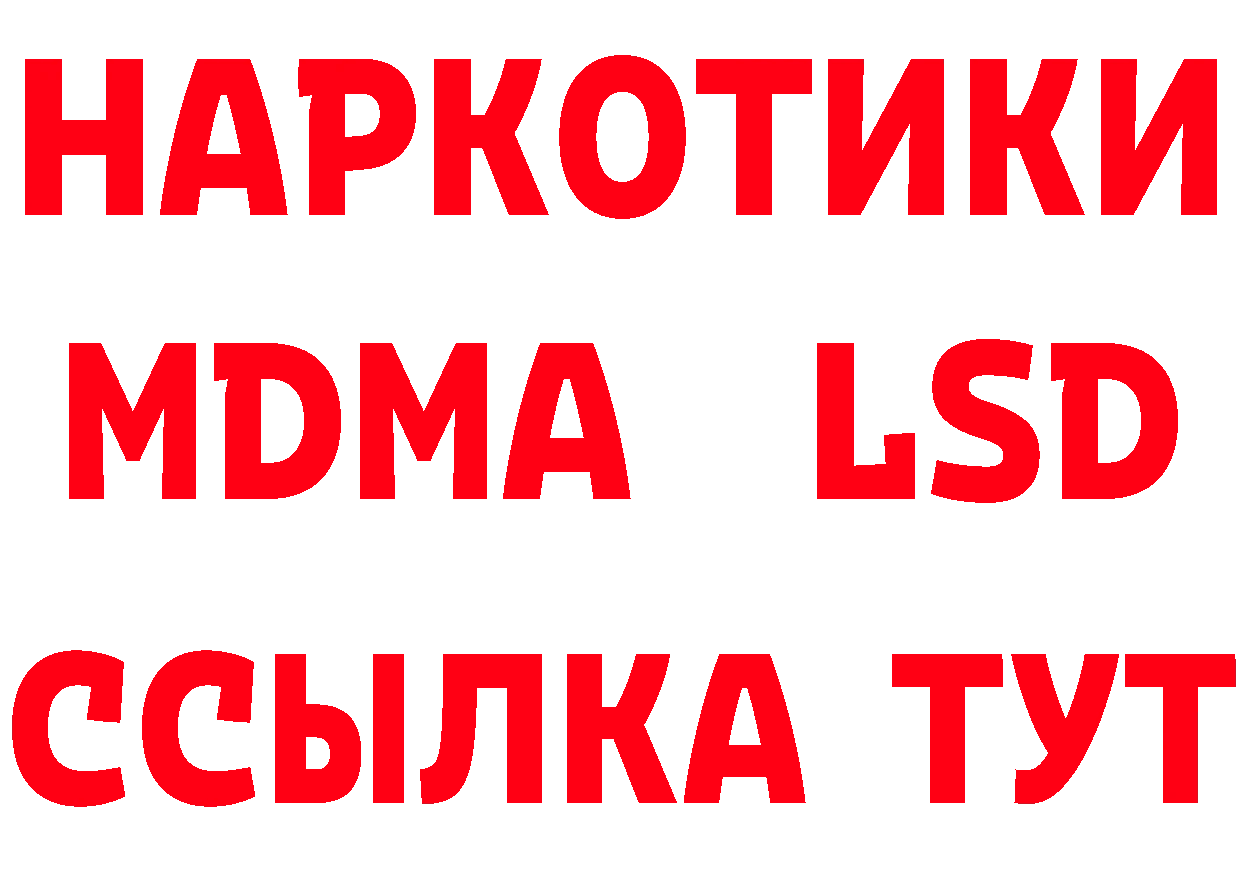 НАРКОТИКИ
MDMA LSD
ССЫЛКА ТУТ